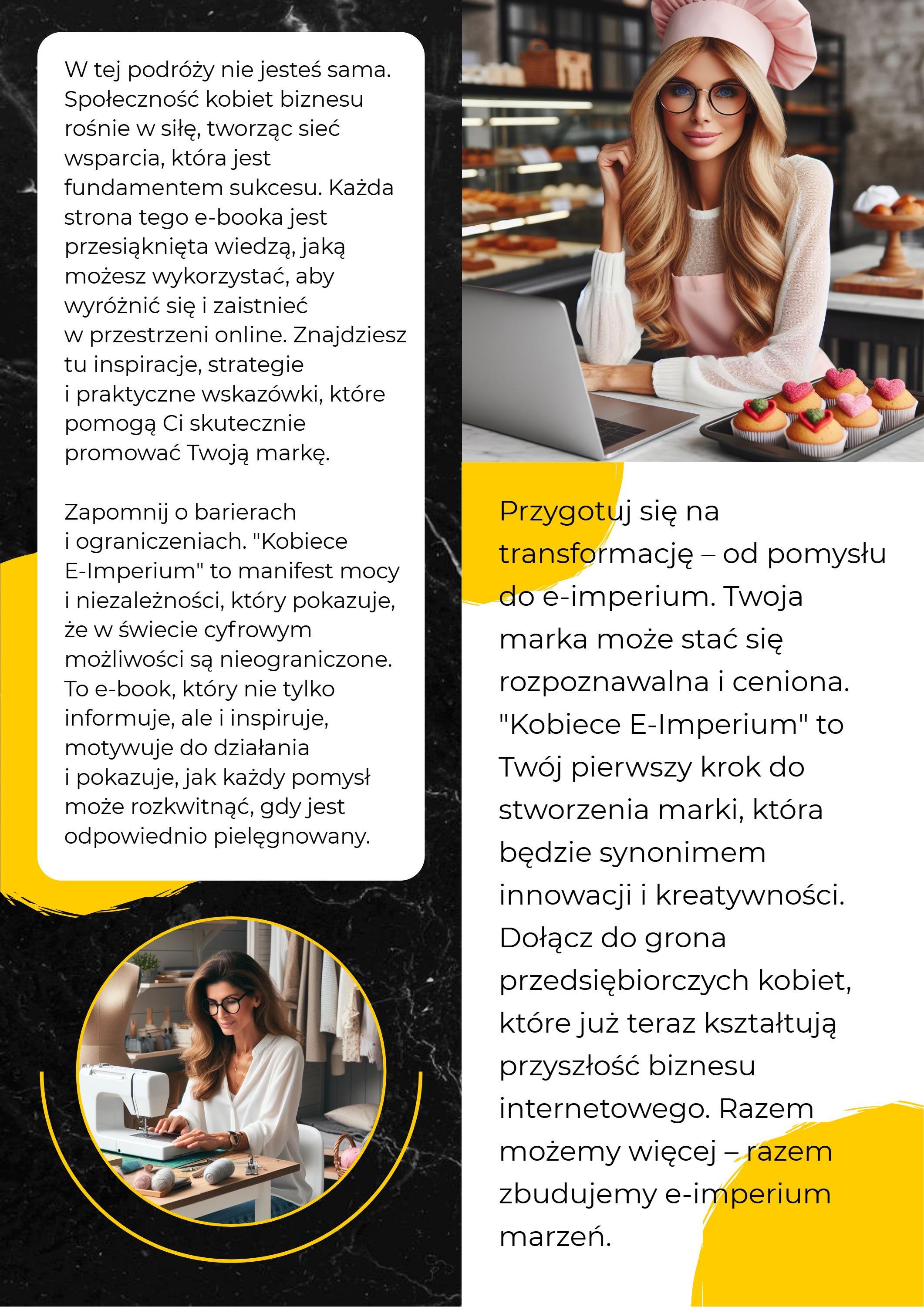 W tej podróży nie jesteś sama. Społeczność kobiet biznesu rośnie w siłę, tworząc sieć wsparcia, która jest fundamentem sukcesu. Każda strona tego e-booka jest przesiąknięta wiedzą, jaką możesz wykorzystać, aby wyróżnić się i zaistnieć w przestrzeni online. Znajdziesz tu inspiracje, strategie i praktyczne wskazówki, które pomogą Ci skutecznie promować Twoją markę.

Zapomnij o barierach i ograniczeniach. "Kobiece E-Imperium" to manifest mocy i niezależności, który pokazuje, że w świecie cyfrowym możliwości są nieograniczone. To e-book, który nie tylko informuje, ale i inspiruje, motywuje do działania i pokazuje, jak każdy pomysł może rozkwitnąć, gdy jest odpowiednio pielęgnowany.

Przygotuj się na transformację – od pomysłu do e-imperium. Twoja marka może stać się rozpoznawalna i ceniona. "Kobiece E-Imperium" to Twój pierwszy krok do stworzenia marki, która będzie synonimem innowacji i kreatywności. Dołącz do grona przedsiębiorczych kobiet, które już teraz kształtują przyszłość biznesu internetowego. Razem możemy więcej – razem zbudujemy e-imperium marzeń.